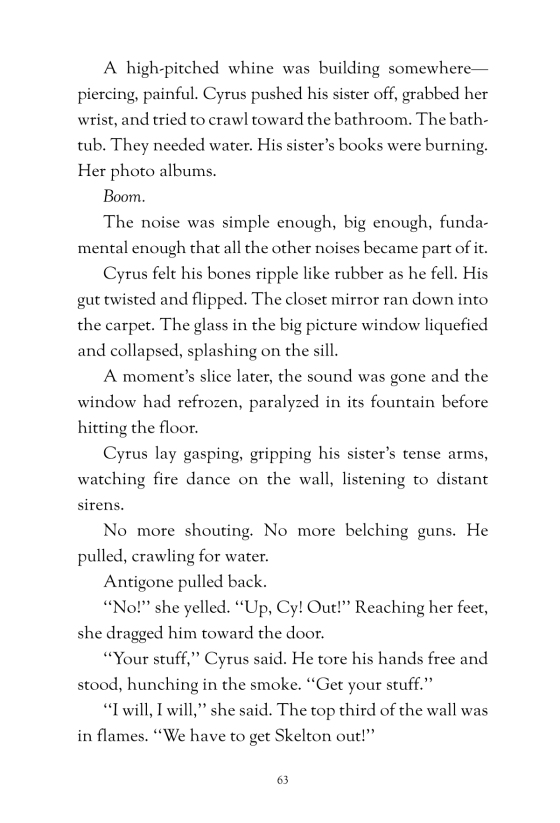 A high-pitched whine was building somewhere—piercing, painful. Cyrus pushed his sister off, grabbed her wrist, and tried to crawl toward the bathroom. The bathtub. They needed water. His sister's books were burning. Her photo albums.

Boom.

The noise was simple enough, big enough, fundamental enough that all the other noises became part of it.

Cyrus felt his bones ripple like rubber as he fell. His gut twisted and flipped. The closet mirror ran down into the carpet. The glass in the big picture window liquefied and collapsed, splashing on the sill.

A moment's slice later, the sound was gone and the window had refrozen, paralyzed in its fountain before hitting the floor.

Cyrus lay gasping, gripping his sister's tense arms, watching fire dance on the wall, listening to distant sirens.

No more shouting. No more belching guns. He pulled, crawling for water.

Antigone pulled back.

"No!" she yelled. "Up, Cy! Out!" Reaching her feet, she dragged him toward the door.

"Your stuff," Cyrus said. He tore his hands free and stood, hunching in the smoke. "Get your stuff."

"I will, I will," she said. The top third of the wall was in flames. "We have to get Skelton out!"

63